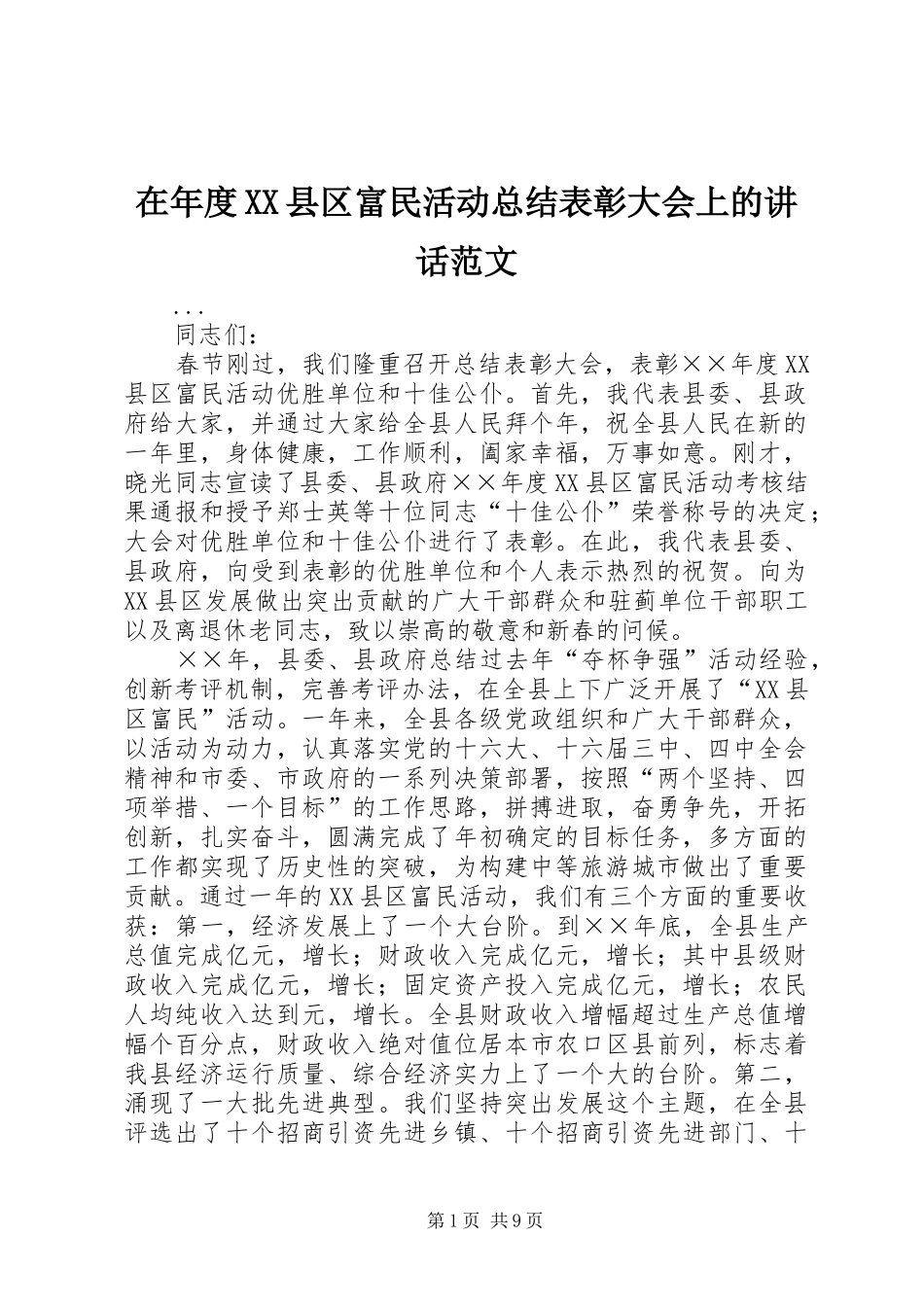 在年度XX县区富民活动总结表彰大会上的讲话范文

...

同志们：

春节刚过，我们隆重召开总结表彰大会，表彰××年度XX县区富民活动优胜单位和十佳公仆。首先，我代表县委、县政府给大家，并通过大家给全县人民拜个年，祝全县人民在新的一年里，身体健康，工作顺利，阖家幸福，万事如意。刚才，晓光同志宣读了县委、县政府××年度XX县区富民活动考核结果通报和授予郑士英等十位同志“十佳公仆”荣誉称号的决定；大会对优胜单位和十佳公仆进行了表彰。在此，我代表县委、县政府，向受到表彰的优胜单位和个人表示热烈的祝贺。向为XX县区发展做出突出贡献的广大干部群众和驻蓟单位干部职工以及离退休老同志，致以崇高的敬意和新春的问候。

××年，县委、县政府总结过去年“夺杯争强”活动经验，创新考评机制，完善考评办法，在全县上下广泛开展了“XX县区富民”活动。一年来，全县各级党政组织和广大干部群众，以活动为动力，认真落实党的十六大、十六届三中、四中全会精神和市委、市政府的一系列决策部署，按照“两个坚持、四项举措、一个目标”的工作思路，拼搏进取，奋勇争先，开拓创新，扎实奋斗，圆满完成了年初确定的目标任务，多方面的工作都实现了历史性的突破，为构建中等旅游城市做出了重要贡献。通过一年的XX县区富民活动，我们有三个方面的重要收获：第一，经济发展上了一个大台阶。到××年底，全县生产总值完成亿元，增长；财政收入完成亿元，增长；其中县级财政收入完成亿元，增长；固定资产投入完成亿元，增长；农民人均纯收入达到元，增长。全县财政收入增幅超过生产总值增幅个百分点，财政收入绝对值位居本市农口区县前列，标志着我县经济运行质量、综合经济实力上了一个大的台阶。第二，涌现了一大批先进典型。我们坚持突出发展这个主题，在全县评选出了十个招商引资先进乡镇、十个招商引资先进部门、十

第1页 共9页